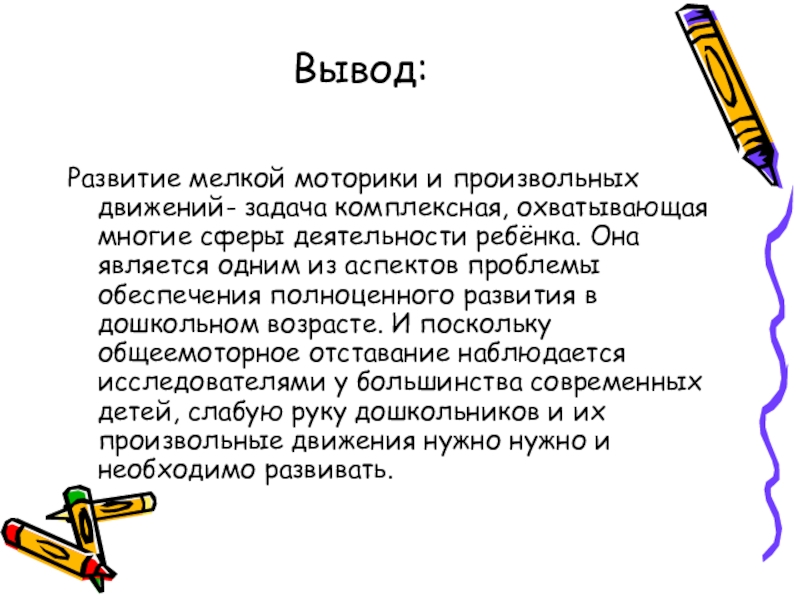 Вывод:

Развитие мелкой моторики и произвольных движений- задача комплексная, охватывающая многие сферы деятельности ребёнка. Она является одним из аспектов проблемы обеспечения полноценного развития в дошкольном возрасте. И поскольку общеемоторное отставание наблюдается исследователями у большинства современных детей, слабую руку дошкольников и их произвольные движения нужно нужно и необходимо развивать.